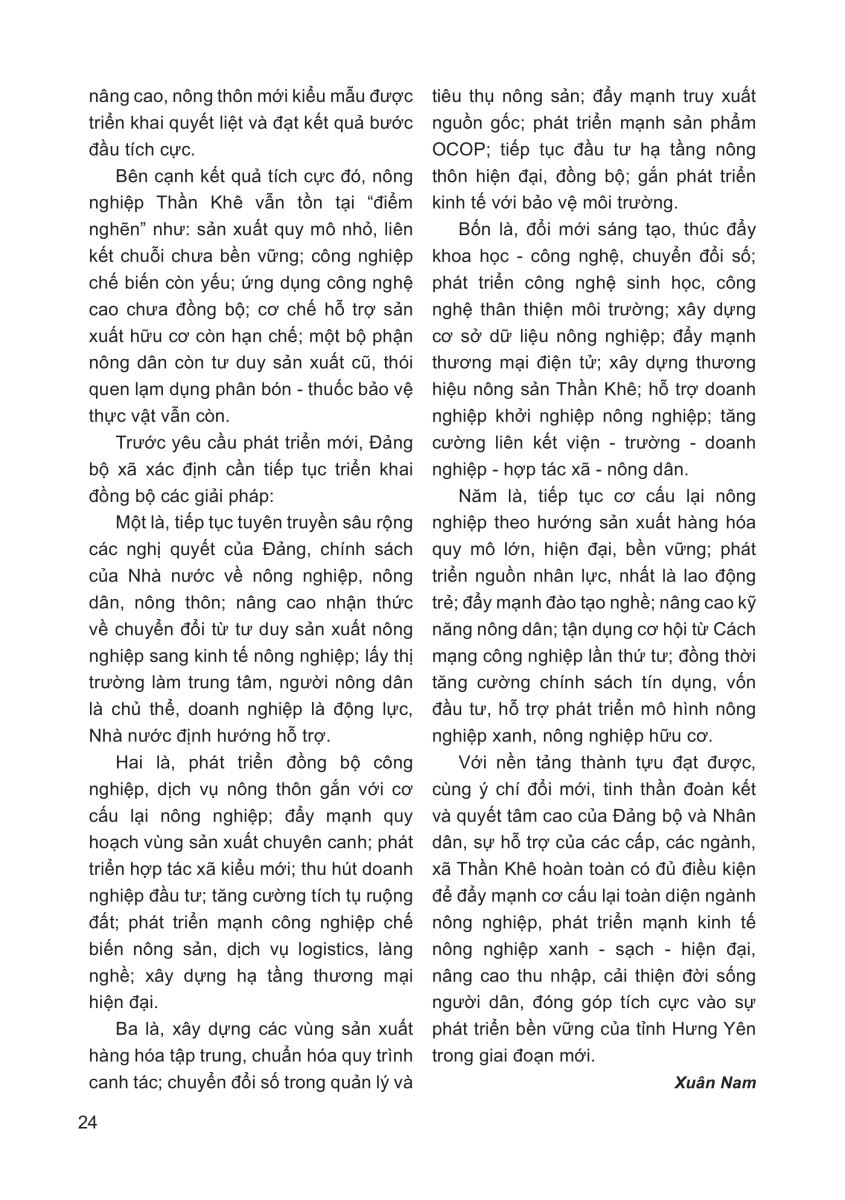 nâng cao, nông thôn mới kiểu mẫu được triển khai quyết liệt và đạt kết quả bước đầu tích cực.

Bên cạnh kết quả tích cực đó, nông nghiệp Thần Khê vẫn tồn tại “điểm nghẽn” như: sản xuất quy mô nhỏ, liên kết chuỗi chưa bền vững; công nghiệp chế biến còn yếu; ứng dụng công nghệ cao chưa đồng bộ; cơ chế hỗ trợ sản xuất hữu cơ còn hạn chế; một bộ phận nông dân còn tư duy sản xuất cũ, thói quen lạm dụng phân bón - thuốc bảo vệ thực vật vẫn còn.

Trước yêu cầu phát triển mới, Đảng bộ xã xác định cần tiếp tục triển khai đồng bộ các giải pháp:

Một là, tiếp tục tuyên truyền sâu rộng các nghị quyết của Đảng, chính sách của Nhà nước về nông nghiệp, nông dân, nông thôn; nâng cao nhận thức về chuyển đổi từ tư duy sản xuất nông nghiệp sang kinh tế nông nghiệp; lấy thị trường làm trung tâm, người nông dân là chủ thể, doanh nghiệp là động lực, Nhà nước định hướng hỗ trợ.

Hai là, phát triển đồng bộ công nghiệp, dịch vụ nông thôn gắn với cơ cấu lại nông nghiệp; đẩy mạnh quy hoạch vùng sản xuất chuyên canh; phát triển hợp tác xã kiểu mới; thu hút doanh nghiệp đầu tư; tăng cường tích tụ ruộng đất; phát triển mạnh công nghiệp chế biến nông sản, dịch vụ logistics, làng nghề; xây dựng hạ tầng thương mại hiện đại.

Ba là, xây dựng các vùng sản xuất hàng hóa tập trung, chuẩn hóa quy trình canh tác; chuyển đổi số trong quản lý và tiêu thụ nông sản; đẩy mạnh truy xuất nguồn gốc; phát triển mạnh sản phẩm OCOP; tiếp tục đầu tư hạ tầng nông thôn hiện đại, đồng bộ; gắn phát triển kinh tế với bảo vệ môi trường.

Bốn là, đổi mới sáng tạo, thúc đẩy khoa học - công nghệ, chuyển đổi số; phát triển công nghệ sinh học, công nghệ thân thiện môi trường; xây dựng cơ sở dữ liệu nông nghiệp; đẩy mạnh thương mại điện tử; xây dựng thương hiệu nông sản Thần Khê; hỗ trợ doanh nghiệp khởi nghiệp nông nghiệp; tăng cường liên kết viện - trường - doanh nghiệp - hợp tác xã - nông dân.

Năm là, tiếp tục cơ cấu lại nông nghiệp theo hướng sản xuất hàng hóa quy mô lớn, hiện đại, bền vững; phát triển nguồn nhân lực, nhất là lao động trẻ; đẩy mạnh đào tạo nghề; nâng cao kỹ năng nông dân; tận dụng cơ hội từ Cách mạng công nghiệp lần thứ tư; đồng thời tăng cường chính sách tín dụng, vốn đầu tư, hỗ trợ phát triển mô hình nông nghiệp xanh, nông nghiệp hữu cơ.

Với nền tảng thành tựu đạt được, cùng ý chí đổi mới, tinh thần đoàn kết và quyết tâm cao của Đảng bộ và Nhân dân, sự hỗ trợ của các cấp, các ngành, xã Thần Khê hoàn toàn có đủ điều kiện để đẩy mạnh cơ cấu lại toàn diện ngành nông nghiệp, phát triển mạnh kinh tế nông nghiệp xanh - sạch - hiện đại, nâng cao thu nhập, cải thiện đời sống người dân, đóng góp tích cực vào sự phát triển bền vững của tỉnh Hưng Yên trong giai đoạn mới.

Xuân Nam

24